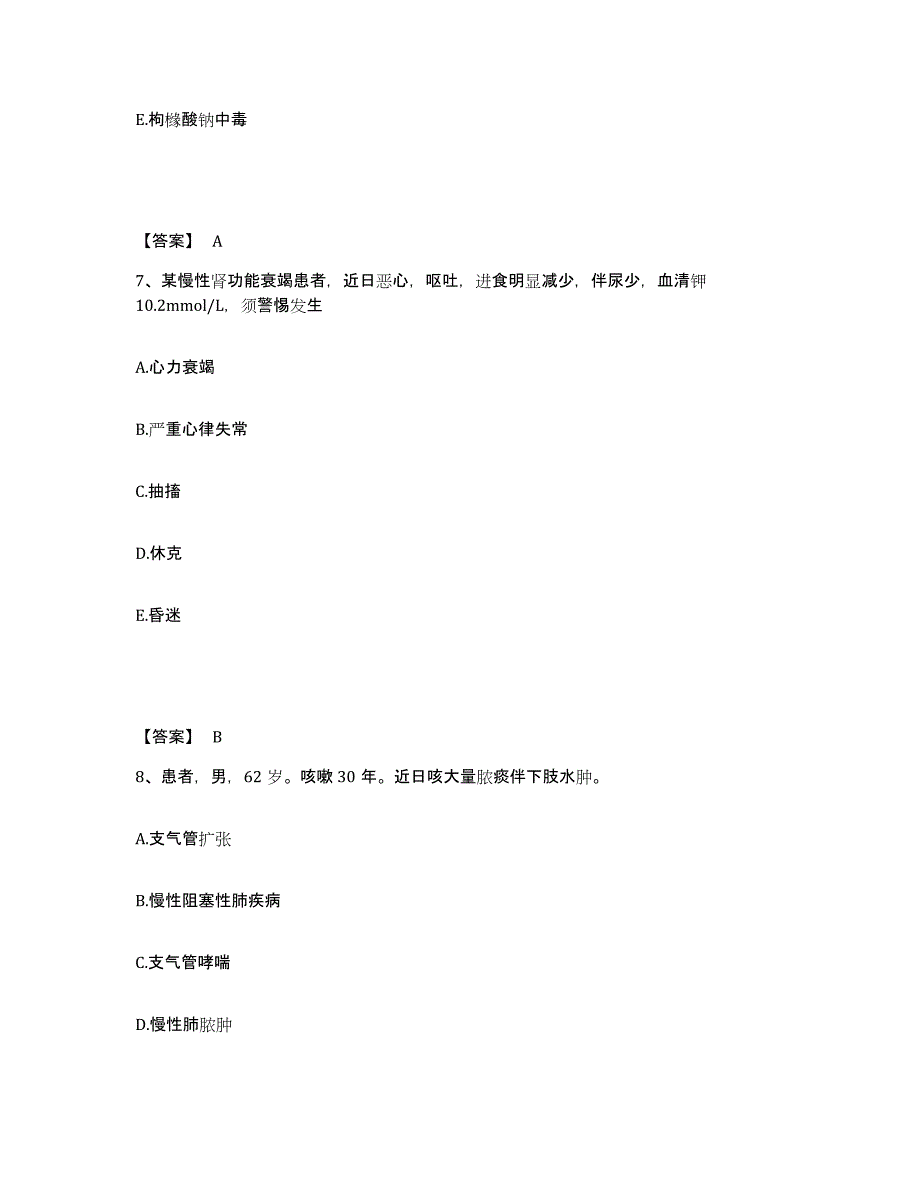 E.枸橼酸钠中毒

【答案】 A

7、某慢性肾功能衰竭患者，近日恶心，呕吐，进食明显减少，伴尿少，血清钾10.2mmol/L，须警惕发生

A.心力衰竭

B.严重心律失常

C.抽搐

D.休克

E.昏迷

【答案】 B

8、患者，男，62 岁。咳嗽 30 年。近日咳大量脓痰伴下肢水肿。

A.支气管扩张

B.慢性阻塞性肺疾病

C.支气管哮喘

D.慢性肺脓肿